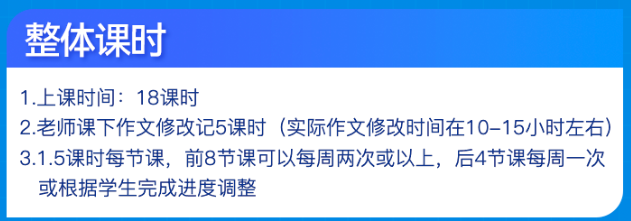 整体课时

1.上课时间：18课时
2.老师课下作文修改记5课时（实际作文修改时间在10-15小时左右）
3.1.5课时每节课，前8节课可以每周两次或以上，后4节课每周一次或根据学生完成进度调整